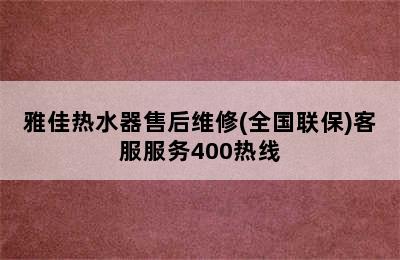 雅佳热水器售后维修(全国联保)客服服务400热线